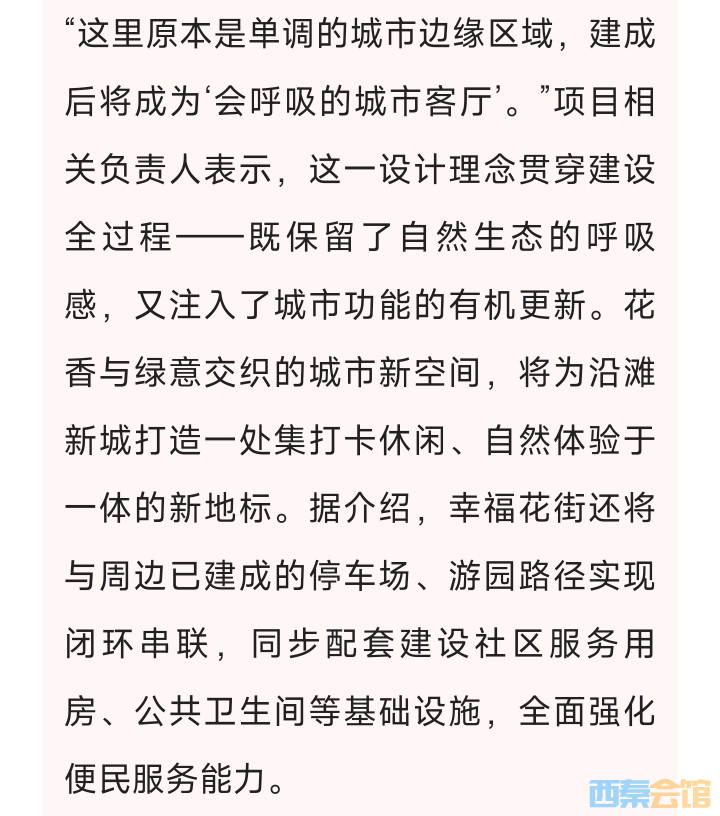 “这里原本是单调的城市边缘区域，建成后将成为‘会呼吸的城市客厅’。”项目相关负责人表示，这一设计理念贯穿建设全过程——既保留了自然生态的呼吸感，又注入了城市功能的有机更新。花香与绿意交织的城市新空间，将为沿滩新城打造一处集打卡休闲、自然体验于一体的新地标。据介绍，幸福花街还将与周边已建成的停车场、游园路径实现闭环串联，同步配套建设社区服务用房、公共卫生间等基础设施，全面强化便民服务能力。

西秦会馆